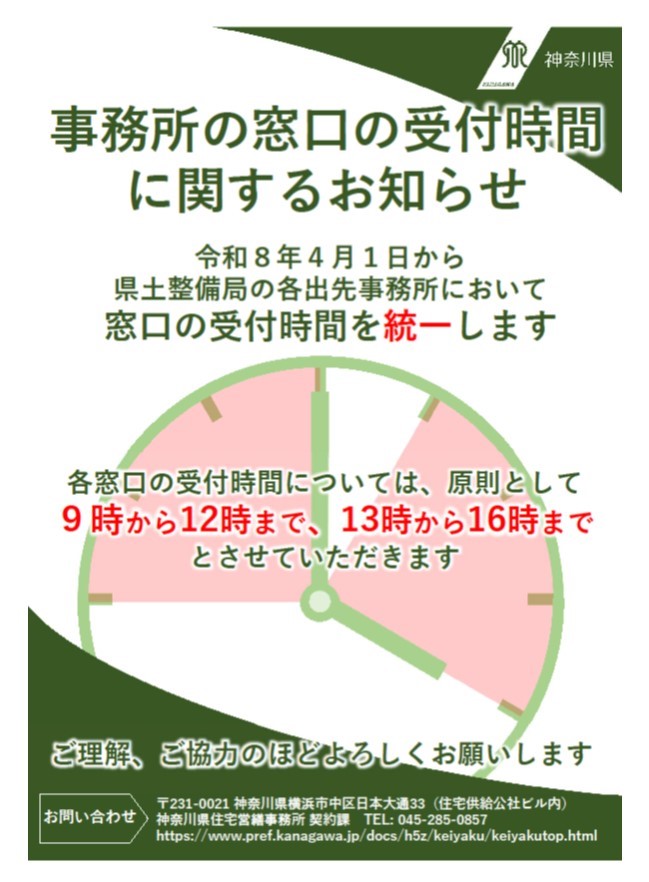 KANAGAWA

神奈川県

事務所の窓口の受付時間に関するお知らせ

令和８年４月１日から
県土整備局の各出先事務所において
窓口の受付時間を統一します

各窓口の受付時間については、原則として
９時から12時まで、13時から16時まで
とさせていただきます

ご理解、ご協力のほどよろしくお願いします

お問い合わせ

〒231-0021 神奈川県横浜市中区日本大通33（住宅供給公社ビル内）
神奈川県住宅営繕事務所 契約課 TEL: 045-285-0857
https://www.pref.kanagawa.jp/docs/h5z/keiyaku/keiyakutop.html